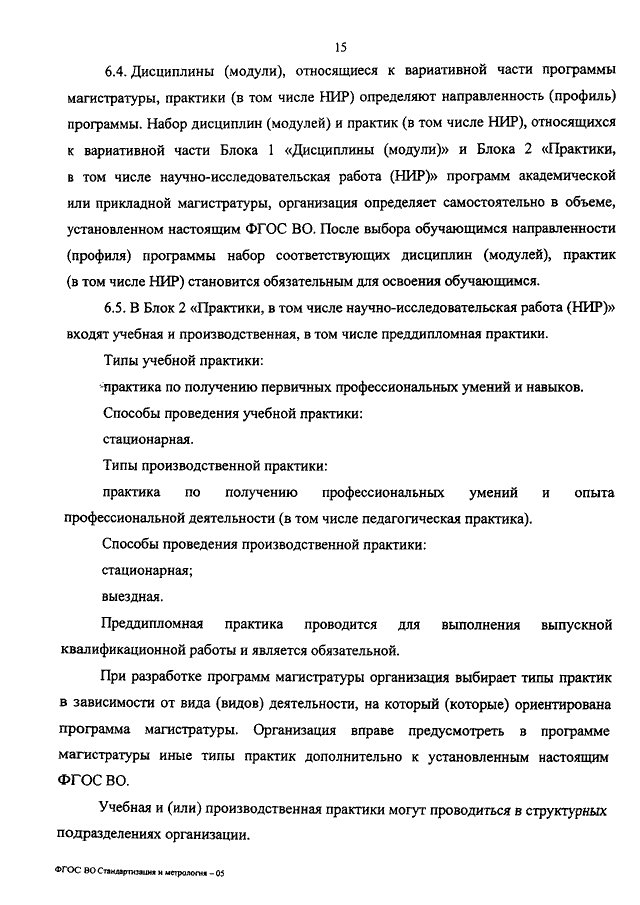 15

6.4. Дисциплины (модули), относящиеся к вариативной части программы магистратуры, практики (в том числе НИР) определяют направленность (профиль) программы. Набор дисциплин (модулей) и практик (в том числе НИР), относящихся к вариативной части Блока 1 «Дисциплины (модули)» и Блока 2 «Практики, в том числе научно-исследовательская работа (НИР)» программ академической или прикладной магистратуры, организация определяет самостоятельно в объеме, установленном настоящим ФГОС ВО. После выбора обучающимся направленности (профиля) программы набор соответствующих дисциплин (модулей), практик (в том числе НИР) становится обязательным для освоения обучающимся.

6.5. В Блок 2 «Практики, в том числе научно-исследовательская работа (НИР)» входят учебная и производственная, в том числе преддипломная практики.

Типы учебной практики:

практика по получению первичных профессиональных умений и навыков.

Способы проведения учебной практики:

стационарная.

Типы производственной практики:

практика по получению профессиональных умений и опыта профессиональной деятельности (в том числе педагогическая практика).

Способы проведения производственной практики:

стационарная;

выездная.

Преддипломная практика проводится для выполнения выпускной квалификационной работы и является обязательной.

При разработке программ магистратуры организация выбирает типы практик в зависимости от вида (видов) деятельности, на который (которые) ориентирована программа магистратуры. Организация вправе предусмотреть в программе магистратуры иные типы практик дополнительно к установленным настоящим ФГОС ВО.

Учебная и (или) производственная практики могут проводиться в структурных подразделениях организации.

ФГОС ВО Стандартизация и метрология – 05